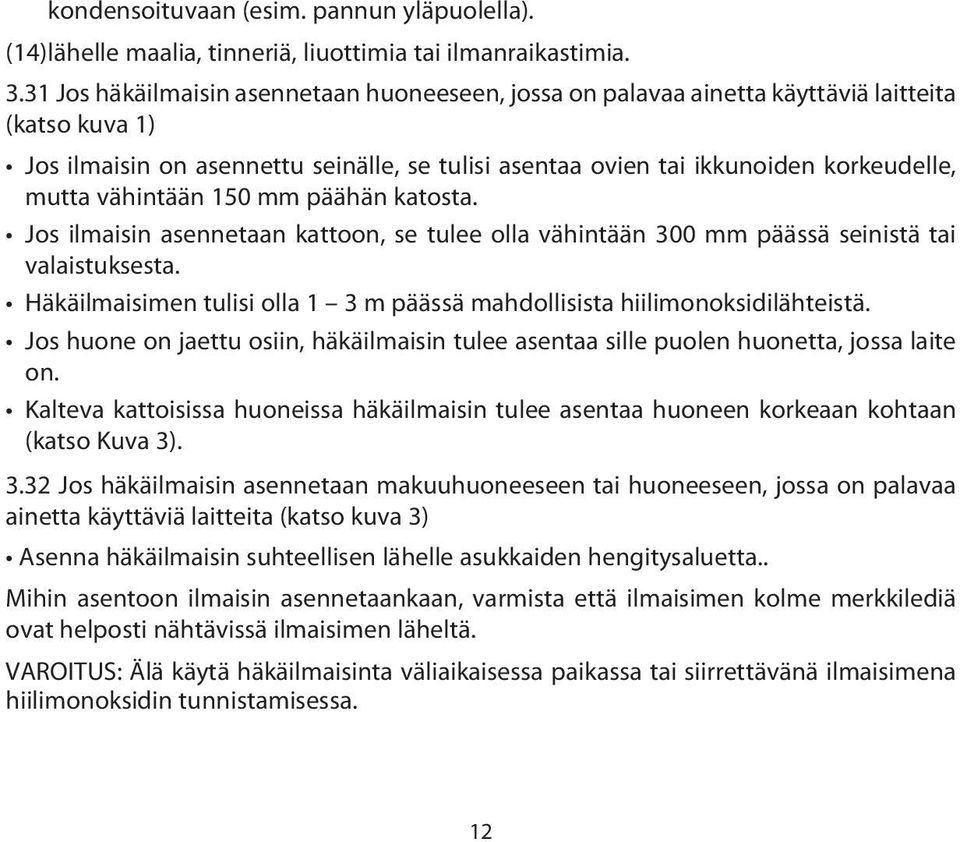 kondensoituvaan (esim. pannun yläpuolella).

(14)lähelle maalia, tinneriä, liuottimia tai ilmanraikastimia.

3.31 Jos häkäilmaisin asennetaan huoneeseen, jossa on palavaa ainetta käyttäviä laitteita (katso kuva 1)

• Jos ilmaisin on asennettu seinälle, se tulisi asentaa ovien tai ikkunoiden korkeudelle, mutta vähintään 150 mm päähän katosta.

• Jos ilmaisin asennetaan kattoon, se tulee olla vähintään 300 mm päässä seinistä tai valaistuksesta.

• Häkäilmaisimen tulisi olla 1 – 3 m päässä mahdollisista hiilimonoksidilähteistä.

• Jos huone on jaettu osiin, häkäilmaisin tulee asentaa sille puolen huonetta, jossa laite on.

• Kalteva kattoisissa huoneissa häkäilmaisin tulee asentaa huoneen korkeaan kohtaan (katso Kuva 3).

3.32 Jos häkäilmaisin asennetaan makuuhuoneeseen tai huoneeseen, jossa on palavaa ainetta käyttäviä laitteita (katso kuva 3)

• Asenna häkäilmaisin suhteellisen lähelle asukkaiden hengitysaluetta..

Mihin asentoon ilmaisin asennetaankaan, varmista että ilmaisimen kolme merkkilediä ovat helposti nähtävissä ilmaisimen läheltä.

VAROITUS: Älä käytä häkäilmaisinta väliaikaisessa paikassa tai siirrettävänä ilmaisimena hiilimonoksidin tunnistamisessa.

12